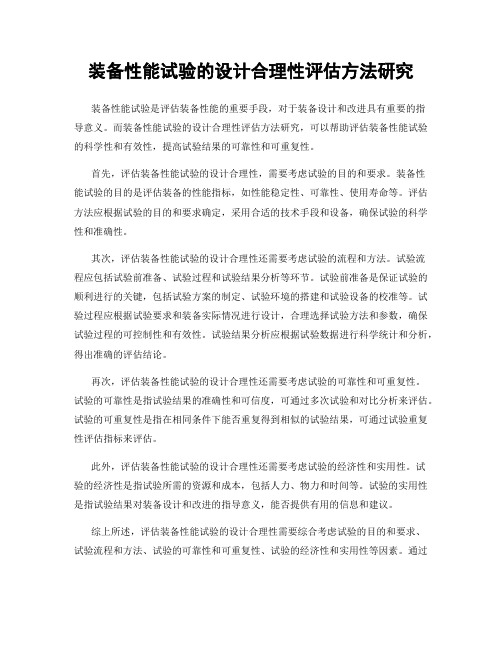 装备性能试验的设计合理性评估方法研究

装备性能试验是评估装备性能的重要手段，对于装备设计和改进具有重要的指导意义。而装备性能试验的设计合理性评估方法研究，可以帮助评估装备性能试验的科学性和有效性，提高试验结果的可靠性和可重复性。

首先，评估装备性能试验的设计合理性，需要考虑试验的目的和要求。装备性能试验的目的是评估装备的性能指标，如性能稳定性、可靠性、使用寿命等。评估方法应根据试验的目的和要求确定，采用合适的技术手段和设备，确保试验的科学性和准确性。

其次，评估装备性能试验的设计合理性还需要考虑试验的流程和方法。试验流程应包括试验前准备、试验过程和试验结果分析等环节。试验前准备是保证试验的顺利进行的关键，包括试验方案的制定、试验环境的搭建和试验设备的校准等。试验过程应根据试验要求和装备实际情况进行设计，合理选择试验方法和参数，确保试验过程的可控制性和有效性。试验结果分析应根据试验数据进行科学统计和分析，得出准确的评估结论。

再次，评估装备性能试验的设计合理性还需要考虑试验的可靠性和可重复性。试验的可靠性是指试验结果的准确性和可信度，可通过多次试验和对比分析来评估。试验的可重复性是指在相同条件下能否重复得到相似的试验结果，可通过试验重复性评估指标来评估。

此外，评估装备性能试验的设计合理性还需要考虑试验的经济性和实用性。试验的经济性是指试验所需的资源和成本，包括人力、物力和时间等。试验的实用性是指试验结果对装备设计和改进的指导意义，能否提供有用的信息和建议。

综上所述，评估装备性能试验的设计合理性需要综合考虑试验的目的和要求、试验流程和方法、试验的可靠性和可重复性、试验的经济性和实用性等因素。通过